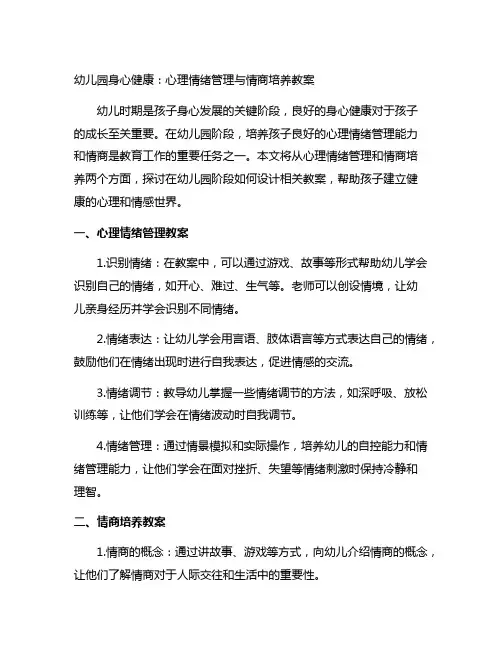 幼儿园身心健康：心理情绪管理与情商培养教案

幼儿时期是孩子身心发展的关键阶段，良好的身心健康对于孩子的成长至关重要。在幼儿园阶段，培养孩子良好的心理情绪管理能力和情商是教育工作的重要任务之一。本文将从心理情绪管理和情商培养两个方面，探讨在幼儿园阶段如何设计相关教案，帮助孩子建立健康的心理和情感世界。

一、心理情绪管理教案

1.识别情绪：在教案中，可以通过游戏、故事等形式帮助幼儿学会识别自己的情绪，如开心、难过、生气等。老师可以创设情境，让幼儿亲身经历并学会识别不同情绪。

2.情绪表达：让幼儿学会用言语、肢体语言等方式表达自己的情绪，鼓励他们在情绪出现时进行自我表达，促进情感的交流。

3.情绪调节：教导幼儿掌握一些情绪调节的方法，如深呼吸、放松训练等，让他们学会在情绪波动时自我调节。

4.情绪管理：通过情景模拟和实际操作，培养幼儿的自控能力和情绪管理能力，让他们学会在面对挫折、失望等情绪刺激时保持冷静和理智。

二、情商培养教案

1.情商的概念：通过讲故事、游戏等方式，向幼儿介绍情商的概念，让他们了解情商对于人际交往和生活中的重要性。